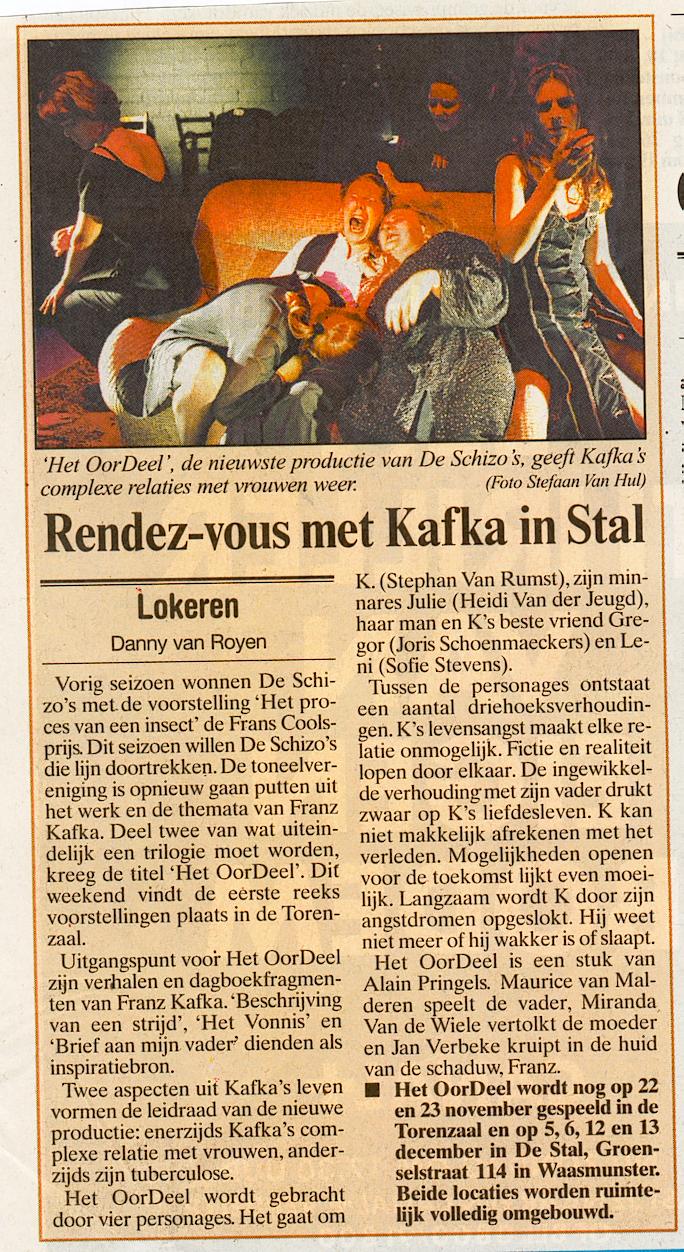 'Het OorDeel', de nieuwste productie van De Schizo's, geeft Kafka's complexe relaties met vrouwen weer. (Foto Stefaan Van Hul)

Rendez-vous met Kafka in Stal

Lokeren

Danny van Royen

Vorig seizoen wonnen De Schizo's met de voorstelling 'Het proces van een insect' de Frans Coolsprijs. Dit seizoen willen De Schizo's die lijn doortrekken. De toneelvereniging is opnieuw gaan putten uit het werk en de themata van Franz Kafka. Deel twee van wat uiteindelijk een trilogie moet worden, kreeg de titel 'Het OorDeel'. Dit weekend vindt de eerste reeks voorstellingen plaats in de Torenzaal.

Uitgangspunt voor Het OorDeel zijn verhalen en dagboekfragmenten van Franz Kafka. 'Beschrijving van een strijd', 'Het Vonnis' en 'Brief aan mijn vader' dienden als inspiratiebron.

Twee aspecten uit Kafka's leven vormen de leidraad van de nieuwe productie: enerzijds Kafka's complexe relatie met vrouwen, anderzijds zijn tuberculose.

Het OorDeel wordt gebracht door vier personages. Het gaat om K. (Stephan Van Rumst), zijn minnares Julie (Heidi Van der Jeugd), haar man en K's beste vriend Gregor (Joris Schoenmaeckers) en Leni (Sofie Stevens).

Tussen de personages ontstaat een aantal driehoeksverhoudingen. K's levensangst maakt elke relatie onmogelijk. Fictie en realiteit lopen door elkaar. De ingewikkelde verhouding met zijn vader drukt zwaar op K's liefdesleven. K kan niet makkelijk afrekenen met het verleden. Mogelijkheden openen voor de toekomst lijkt even moeilijk. Langzaam wordt K door zijn angstdromen opgeslokt. Hij weet niet meer of hij wakker is of slaapt.

Het OorDeel is een stuk van Alain Pringels. Maurice van Malderen speelt de vader, Miranda Van de Wiele vertolkt de moeder en Jan Verbeke kruipt in de huid van de schaduw, Franz.

■ Het OorDeel wordt nog op 22 en 23 november gespeeld in de Torenzaal en op 5, 6, 12 en 13 december in De Stal, Groenselstraat 114 in Waasmunster. Beide locaties worden ruimtelijk volledig omgebouwd.